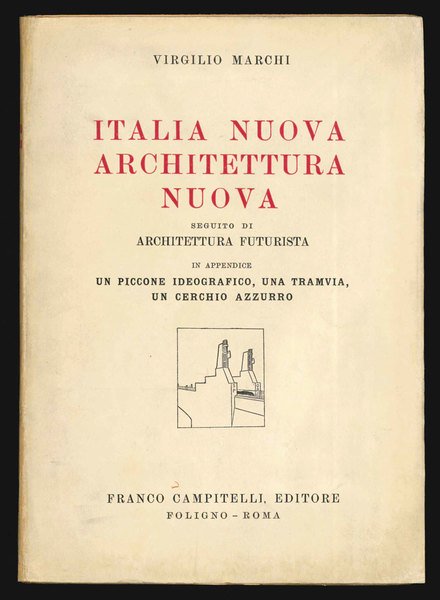 VIRGILIO MARCHI

ITALIA NUOVA
ARCHITETTURA
NUOVA

SEGUITO DI
ARCHITETTURA FUTURISTA

IN APPENDICE
UN PICCONE IDEOGRAFICO, UNA TRAMVIA,
UN CERCHIO AZZURRO

FRANCO CAMPITELLI, EDITORE
FOLIGNO - ROMA